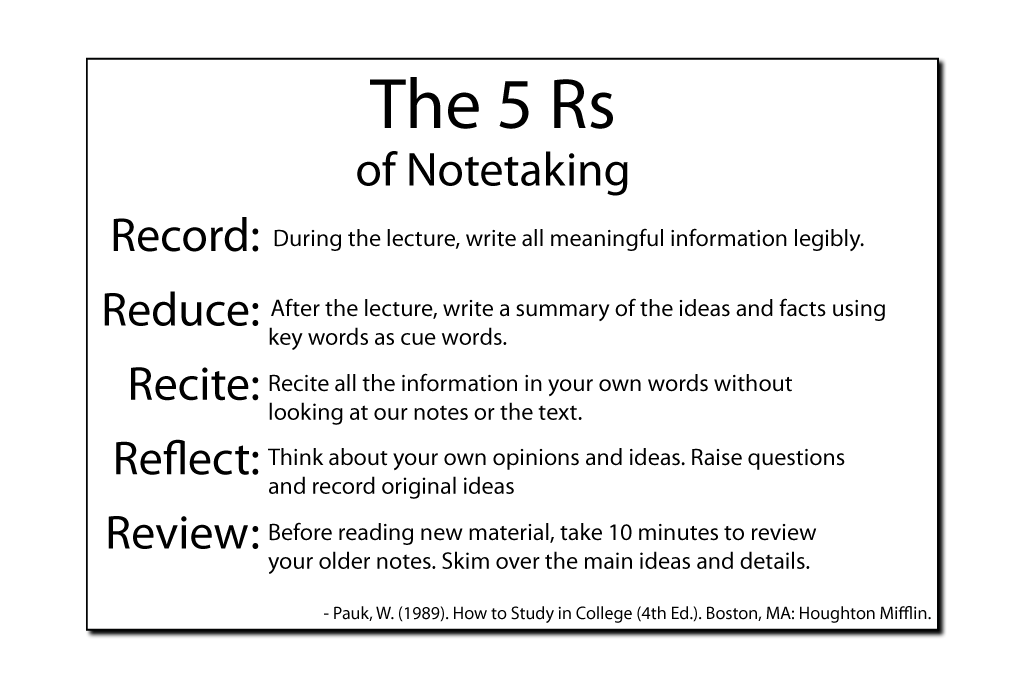 The 5 Rs
of Notetaking

Record: During the lecture, write all meaningful information legibly.

Reduce: After the lecture, write a summary of the ideas and facts using key words as cue words.

Recite: Recite all the information in your own words without looking at our notes or the text.

Reflect: Think about your own opinions and ideas. Raise questions and record original ideas

Review: Before reading new material, take 10 minutes to review your older notes. Skim over the main ideas and details.

- Pauk, W. (1989). How to Study in College (4th Ed.). Boston, MA: Houghton Mifflin.